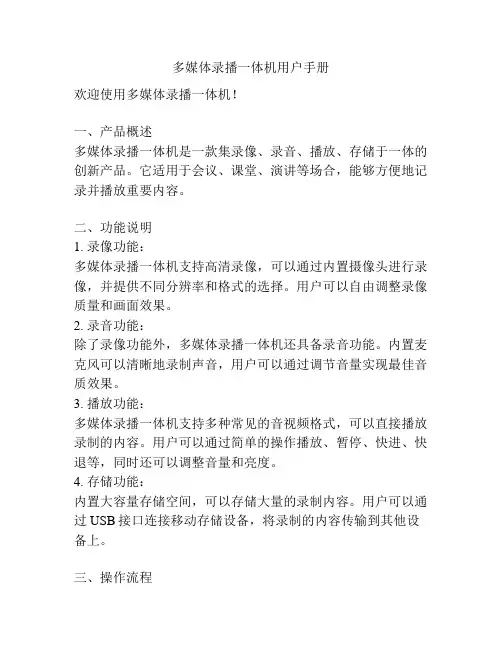 多媒体录播一体机用户手册

欢迎使用多媒体录播一体机！

一、产品概述
多媒体录播一体机是一款集录像、录音、播放、存储于一体的创新产品。它适用于会议、课堂、演讲等场合，能够方便地记录并播放重要内容。

二、功能说明
1. 录像功能：
多媒体录播一体机支持高清录像，可以通过内置摄像头进行录像，并提供不同分辨率和格式的选择。用户可以自由调整录像质量和画面效果。
2. 录音功能：
除了录像功能外，多媒体录播一体机还具备录音功能。内置麦克风可以清晰地录制声音，用户可以通过调节音量实现最佳音质效果。
3. 播放功能：
多媒体录播一体机支持多种常见的音视频格式，可以直接播放录制的内容。用户可以通过简单的操作播放、暂停、快进、快退等，同时还可以调整音量和亮度。
4. 存储功能：
内置大容量存储空间，可以存储大量的录制内容。用户可以通过 USB 接口连接移动存储设备，将录制的内容传输到其他设备上。

三、操作流程